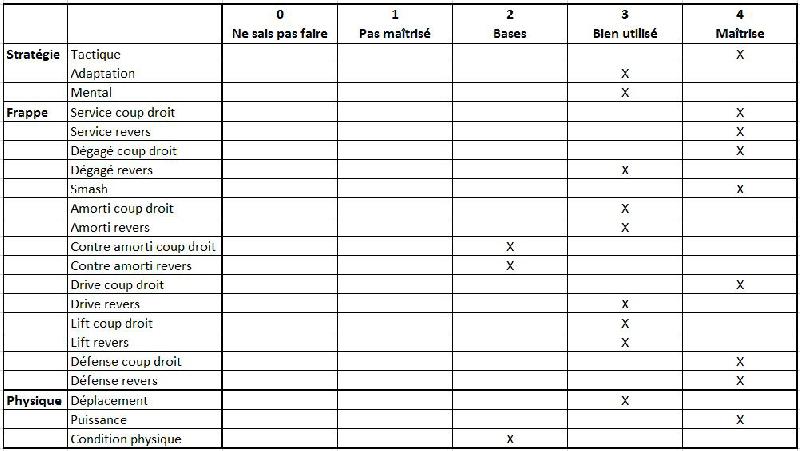 |  |  | 0 Ne sais pas faire | 1 Pas maîtrisé | 2 Bases | 3 Bien utilisé | 4 Maîtrise |
|---|---|---|---|---|---|---|
| Stratégie | Tactique |  |  |  |  | X |
|  | Adaptation |  |  |  | X |  |
|  | Mental |  |  |  | X |  |
| Frappe | Service coup droit |  |  |  |  | X |
|  | Service revers |  |  |  |  | X |
|  | Dégagé coup droit |  |  |  |  | X |
|  | Dégagé revers |  |  |  | X |  |
|  | Smash |  |  |  |  | X |
|  | Amorti coup droit |  |  |  | X |  |
|  | Amorti revers |  |  |  | X |  |
|  | Contre amorti coup droit |  |  | X |  |  |
|  | Contre amorti revers |  |  | X |  |  |
|  | Drive coup droit |  |  |  |  | X |
|  | Drive revers |  |  |  | X |  |
|  | Lift coup droit |  |  |  | X |  |
|  | Lift revers |  |  |  | X |  |
|  | Défense coup droit |  |  |  |  | X |
|  | Défense revers |  |  |  |  | X |
| Physique | Déplacement |  |  |  | X |  |
|  | Puissance |  |  |  |  | X |
|  | Condition physique |  |  | X |  |  |